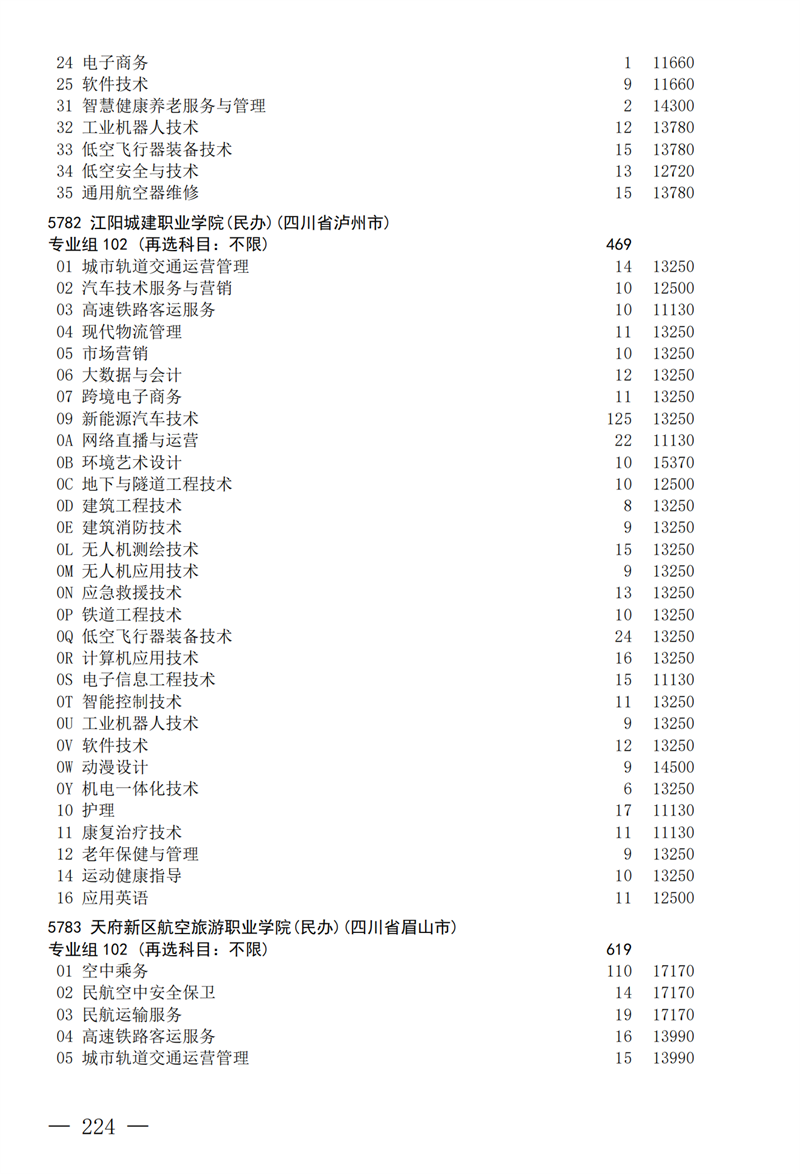 24 电子商务 1 11660
25 软件技术 9 11660
31 智慧健康养老服务与管理 2 14300
32 工业机器人技术 12 13780
33 低空飞行器装备技术 15 13780
34 低空安全与技术 13 12720
35 通用航空器维修 15 13780

5782 江阳城建职业学院(民办)(四川省泸州市)
专业组 102 (再选科目:不限) 469

01 城市轨道交通运营管理 14 13250
02 汽车技术服务与营销 10 12500
03 高速铁路客运服务 10 11130
04 现代物流管理 11 13250
05 市场营销 10 13250
06 大数据与会计 12 13250
07 跨境电子商务 11 13250
09 新能源汽车技术 125 13250
0A 网络直播与运营 22 11130
0B 环境艺术设计 10 15370
0C 地下与隧道工程技术 10 12500
0D 建筑工程技术 8 13250
0E 建筑消防技术 9 13250
0L 无人机测绘技术 15 13250
0M 无人机应用技术 9 13250
0N 应急救援技术 13 13250
0P 铁道工程技术 10 13250
0Q 低空飞行器装备技术 24 13250
0R 计算机应用技术 16 13250
0S 电子信息工程技术 15 11130
0T 智能控制技术 11 13250
0U 工业机器人技术 9 13250
0V 软件技术 12 13250
0W 动漫设计 9 14500
0Y 机电一体化技术 6 13250
10 护理 17 11130
11 康复治疗技术 11 11130
12 老年保健与管理 9 13250
14 运动健康指导 10 13250
16 应用英语 11 12500

5783 天府新区航空旅游职业学院(民办)(四川省眉山市)
专业组 102 (再选科目:不限) 619

01 空中乘务 110 17170
02 民航空中安全保卫 14 17170
03 民航运输服务 19 17170
04 高速铁路客运服务 16 13990
05 城市轨道交通运营管理 15 13990

— 224 —